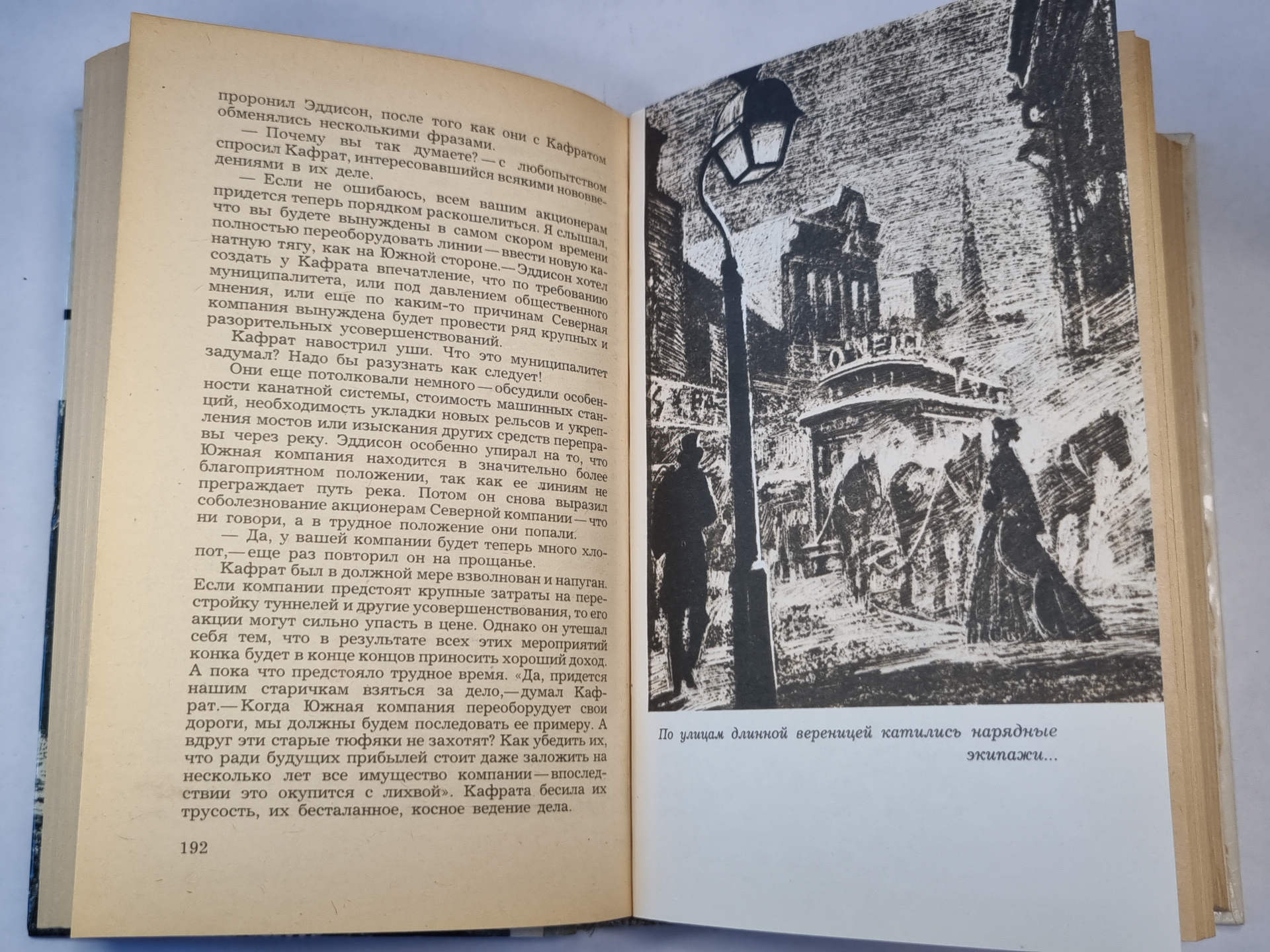 проронил Эддисон, после того как они с Кафратом обменялись несколькими фразами.

— Почему вы так думаете? — с любопытством спросил Кафрат, интересовавшийся всякими нововведениями в их деле.

— Если не ошибаюсь, всем вашим акционерам придется теперь порядком раскошелиться. Я слышал, что вы будете вынуждены в самом скором времени полностью переоборудовать линии — ввести новую канатную тягу, как на Южной стороне.— Эддисон хотел создать у Кафрата впечатление, что по требованию муниципалитета, или под давлением общественного мнения, или еще по каким-то причинам Северная компания вынуждена будет провести ряд крупных и разорительных усовершенствований.

Кафрат навострил уши. Что это муниципалитет задумал? Надо бы разузнать как следует!

Они еще потолковали немного — обсудили особенности канатной системы, стоимость машинных станций, необходимость укладки новых рельсов и укрепления мостов или изыскания других средств переправы через реку. Эддисон особенно упирал на то, что Южная компания находится в значительно более благоприятном положении, так как ее линиям не преграждает путь река. Потом он снова выразил соболезнование акционерам Северной компании — что ни говори, а в трудное положение они попали.

— Да, у вашей компании будет теперь много хлопот,— еще раз повторил он на прощанье.

Кафрат был в должной мере взволнован и напуган. Если компании предстоят крупные затраты на перестройку туннелей и другие усовершенствования, то его акции могут сильно упасть в цене. Однако он утешал себя тем, что в результате всех этих мероприятий конка будет в конце концов приносить хороший доход. А пока что предстояло трудное время. «Да, придется нашим старичкам взяться за дело,— думал Кафрат.— Когда Южная компания переоборудует свои дороги, мы должны будем последовать ее примеру. А вдруг эти старые тюфяки не захотят? Как убедить их, что ради будущих прибылей стоит даже заложить на несколько лет все имущество компании — впоследствии это окупится с лихвой». Кафрата бесила их трусость, их бесталанное, косное ведение дела.

192

По улицам длинной вереницей катились нарядные экипажи...